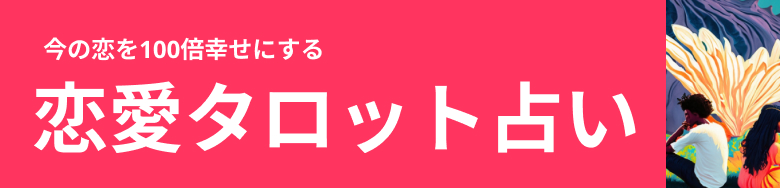 今の恋を100倍幸せにする

恋愛タロット占い